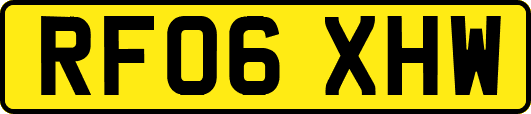 RF06 XHW